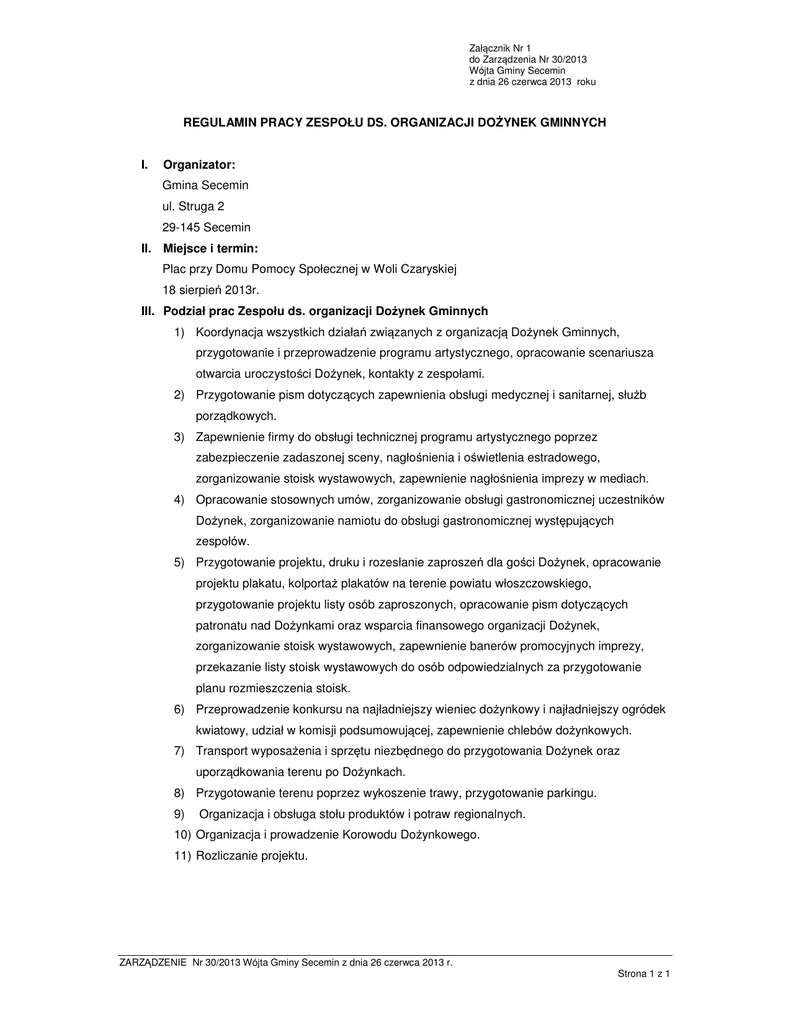 Załącznik Nr 1
do Zarządzenia Nr 30/2013
Wójta Gminy Secemin
z dnia 26 czerwca 2013 roku

REGULAMIN PRACY ZESPOŁU DS. ORGANIZACJI DOŻYNEK GMINNYCH

I. Organizator:
Gmina Secemin
ul. Struga 2
29-145 Secemin

II. Miejsce i termin:
Plac przy Domu Pomocy Społecznej w Woli Czaryskiej
18 sierpień 2013r.

III. Podział prac Zespołu ds. organizacji Dożynek Gminnych

1) Koordynacja wszystkich działań związanych z organizacją Dożynek Gminnych, przygotowanie i przeprowadzenie programu artystycznego, opracowanie scenariusza otwarcia uroczystości Dożynek, kontakty z zespołami.

2) Przygotowanie pism dotyczących zapewnienia obsługi medycznej i sanitarnej, służb porządkowych.

3) Zapewnienie firmy do obsługi technicznej programu artystycznego poprzez zabezpieczenie zadaszonej sceny, nagłośnienia i oświetlenia estradowego, zorganizowanie stoisk wystawowych, zapewnienie nagłośnienia imprezy w mediach.

4) Opracowanie stosownych umów, zorganizowanie obsługi gastronomicznej uczestników Dożynek, zorganizowanie namiotu do obsługi gastronomicznej występujących zespołów.

5) Przygotowanie projektu, druku i rozesłanie zaproszeń dla gości Dożynek, opracowanie projektu plakatu, kolportaż plakatów na terenie powiatu włoszczowskiego, przygotowanie projektu listy osób zaproszonych, opracowanie pism dotyczących patronatu nad Dożynkami oraz wsparcia finansowego organizacji Dożynek, zorganizowanie stoisk wystawowych, zapewnienie banerów promocyjnych imprezy, przekazanie listy stoisk wystawowych do osób odpowiedzialnych za przygotowanie planu rozmieszczenia stoisk.

6) Przeprowadzenie konkursu na najładniejszy wieniec dożynkowy i najładniejszy ogródek kwiatowy, udział w komisji podsumowującej, zapewnienie chlebów dożynkowych.

7) Transport wyposażenia i sprzętu niezbędnego do przygotowania Dożynek oraz uporządkowania terenu po Dożynkach.

8) Przygotowanie terenu poprzez wykoszenie trawy, przygotowanie parkingu.

9) Organizacja i obsługa stołu produktów i potraw regionalnych.

10) Organizacja i prowadzenie Korowodu Dożynkowego.

11) Rozliczanie projektu.

ZARZĄDZENIE Nr 30/2013 Wójta Gminy Secemin z dnia 26 czerwca 2013 r.
Strona 1 z 1